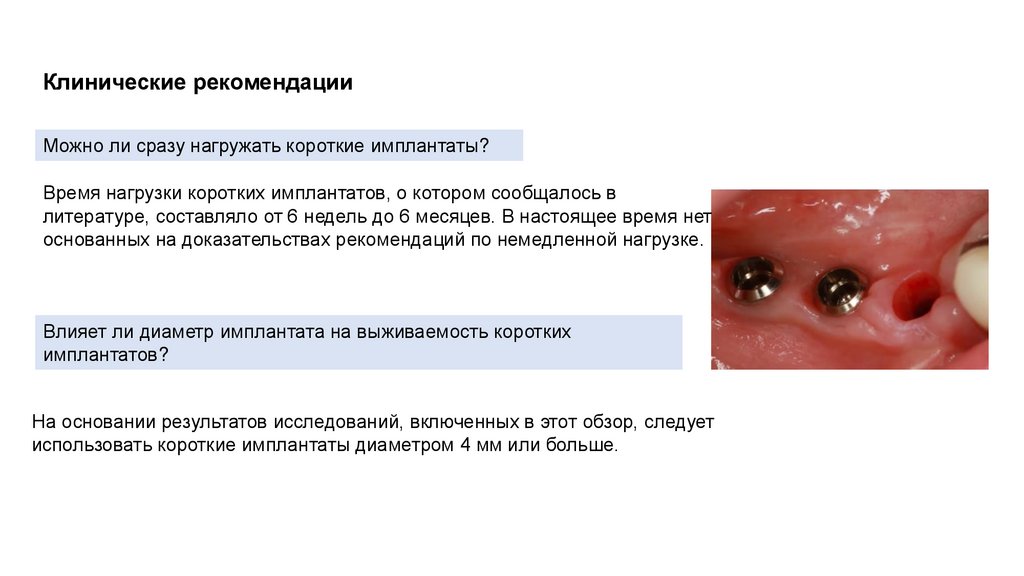 Клинические рекомендации

Можно ли сразу нагружать короткие имплантаты?

Время нагрузки коротких имплантатов, о котором сообщалось в литературе, составляло от 6 недель до 6 месяцев. В настоящее время нет основанных на доказательствах рекомендаций по немедленной нагрузке.

Влияет ли диаметр имплантата на выживаемость коротких имплантатов?

На основании результатов исследований, включенных в этот обзор, следует использовать короткие имплантаты диаметром 4 мм или больше.